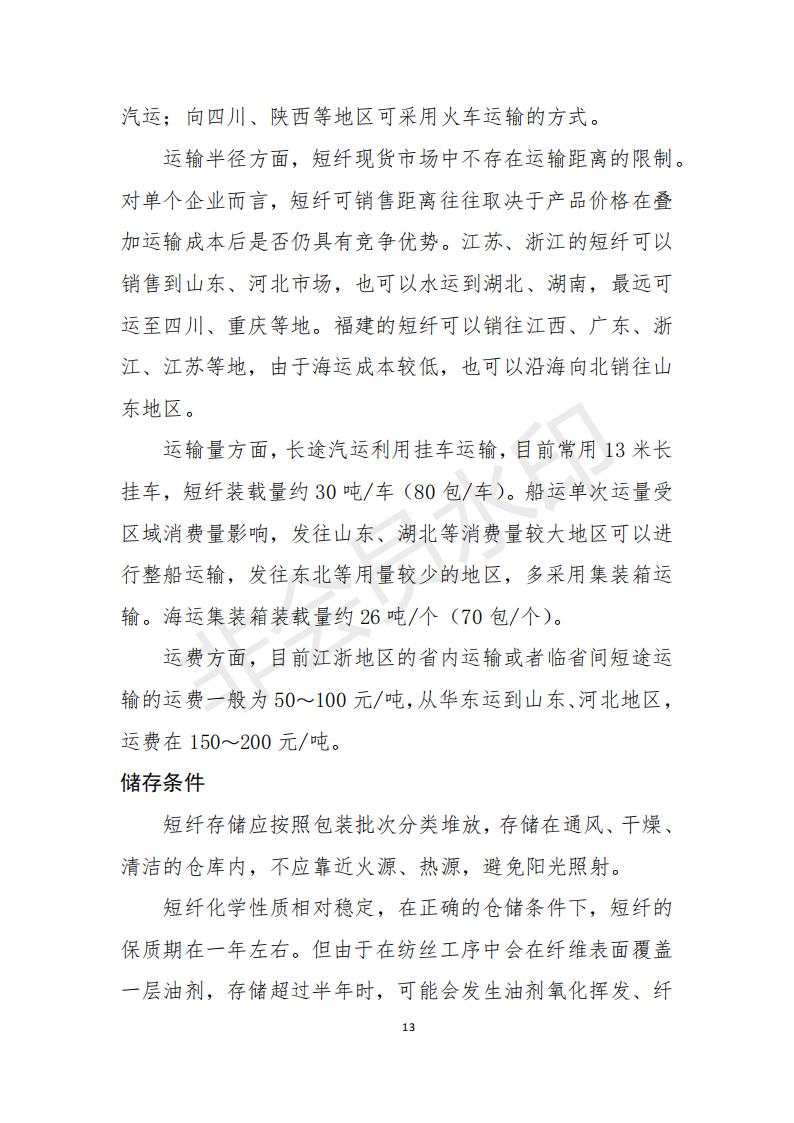 汽运；向四川、陕西等地区可采用火车运输的方式。

运输半径方面，短纤现货市场中不存在运输距离的限制。对单个企业而言，短纤可销售距离往往取决于产品价格在叠加运输成本后是否仍具有竞争优势。江苏、浙江的短纤可以销售到山东、河北市场，也可以水运到湖北、湖南，最远可运至四川、重庆等地。福建的短纤可以销往江西、广东、浙江、江苏等地，由于海运成本较低，也可以沿海向北销往山东地区。

运输量方面，长途汽运利用挂车运输，目前常用 13 米长挂车，短纤装载量约 30 吨/车（80 包/车）。船运单次运量受区域消费量影响，发往山东、湖北等消费量较大地区可以进行整船运输，发往东北等用量较少的地区，多采用集装箱运输。海运集装箱装载量约 26 吨/个（70 包/个）。

运费方面，目前江浙地区的省内运输或者临省间短途运输的运费一般为 50～100 元/吨，从华东运到山东、河北地区，运费在 150～200 元/吨。

储存条件

短纤存储应按照包装批次分类堆放，存储在通风、干燥、清洁的仓库内，不应靠近火源、热源，避免阳光照射。

短纤化学性质相对稳定，在正确的仓储条件下，短纤的保质期在一年左右。但由于在纺丝工序中会在纤维表面覆盖一层油剂，存储超过半年时，可能会发生油剂氧化挥发、纤

13

非会员水印